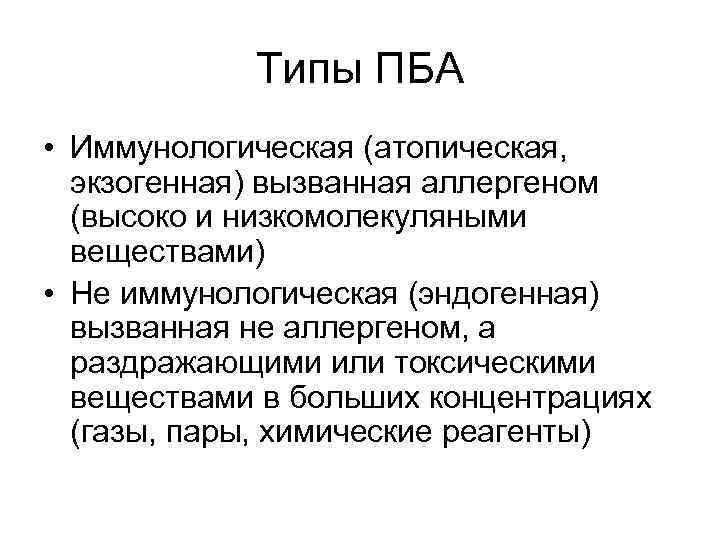 Типы ПБА

• Иммунологическая (атопическая, экзогенная) вызванная аллергеном (высоко и низкомолекуляными веществами)
• Не иммунологическая (эндогенная) вызванная не аллергеном, а раздражающими или токсическими веществами в больших концентрациях (газы, пары, химические реагенты)